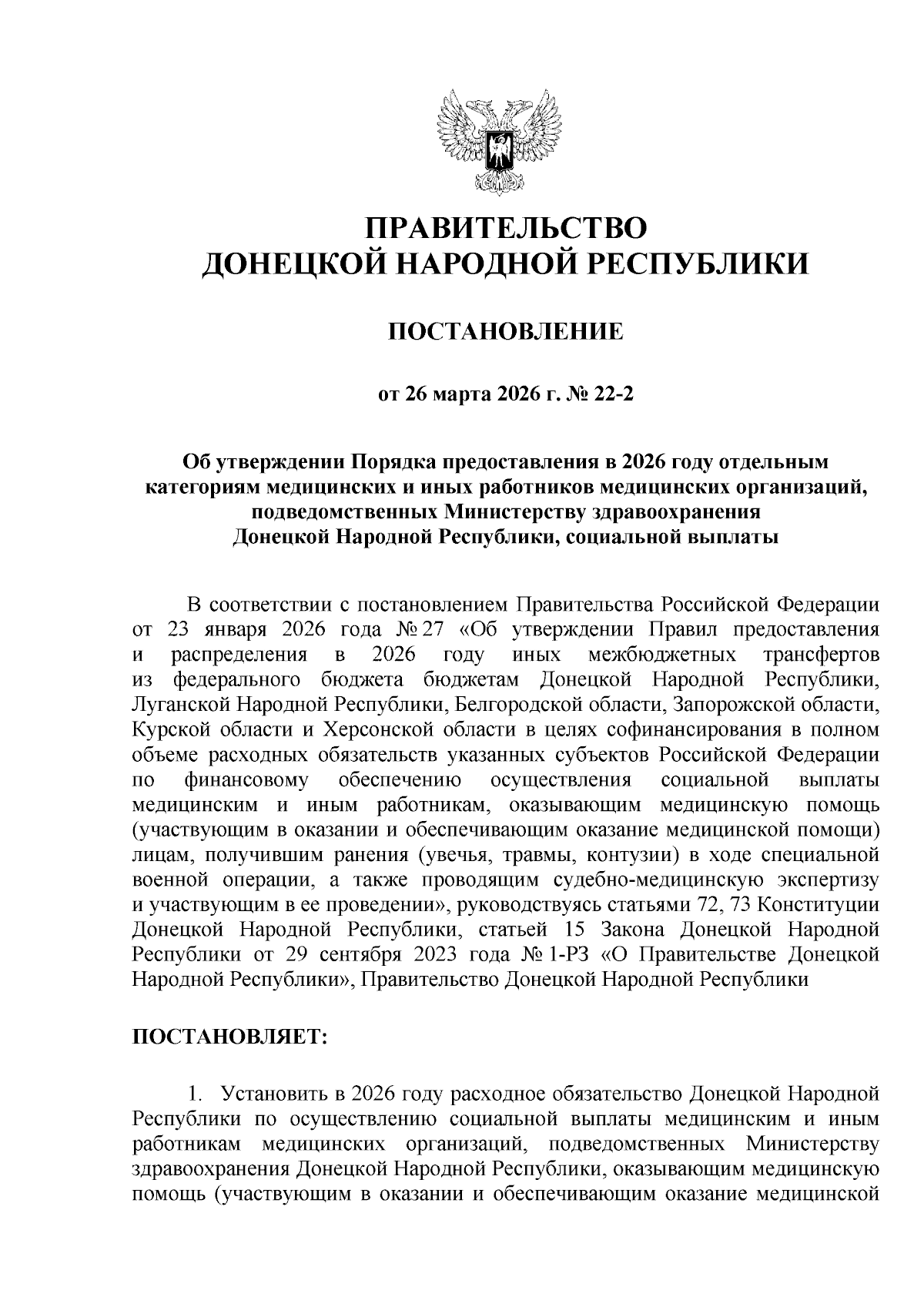 ПРАВИТЕЛЬСТВО
ДОНЕЦКОЙ НАРОДНОЙ РЕСПУБЛИКИ

ПОСТАНОВЛЕНИЕ

от 26 марта 2026 г. № 22-2

Об утверждении Порядка предоставления в 2026 году отдельным категориям медицинских и иных работников медицинских организаций, подведомственных Министерству здравоохранения Донецкой Народной Республики, социальной выплаты

В соответствии с постановлением Правительства Российской Федерации от 23 января 2026 года № 27 «Об утверждении Правил предоставления и распределения в 2026 году иных межбюджетных трансфертов из федерального бюджета бюджетам Донецкой Народной Республики, Луганской Народной Республики, Белгородской области, Запорожской области, Курской области и Херсонской области в целях софинансирования в полном объеме расходных обязательств указанных субъектов Российской Федерации по финансовому обеспечению осуществления социальной выплаты медицинским и иным работникам, оказывающим медицинскую помощь (участвующим в оказании и обеспечивающим оказание медицинской помощи) лицам, получившим ранения (увечья, травмы, контузии) в ходе специальной военной операции, а также проводящим судебно-медицинскую экспертизу и участвующим в ее проведении», руководствуясь статьями 72, 73 Конституции Донецкой Народной Республики, статьей 15 Закона Донецкой Народной Республики от 29 сентября 2023 года № 1-РЗ «О Правительстве Донецкой Народной Республики», Правительство Донецкой Народной Республики

ПОСТАНОВЛЯЕТ:

1. Установить в 2026 году расходное обязательство Донецкой Народной Республики по осуществлению социальной выплаты медицинским и иным работникам медицинских организаций, подведомственных Министерству здравоохранения Донецкой Народной Республики, оказывающим медицинскую помощь (участвующим в оказании и обеспечивающим оказание медицинской